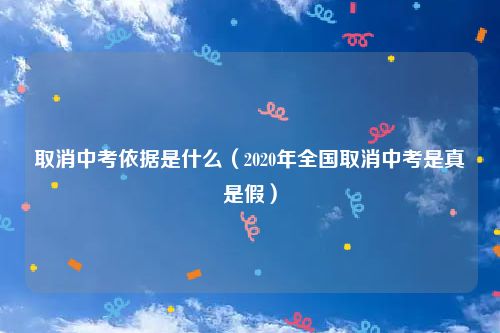 取消中考依据是什么（2020年全国取消中考是真是假）